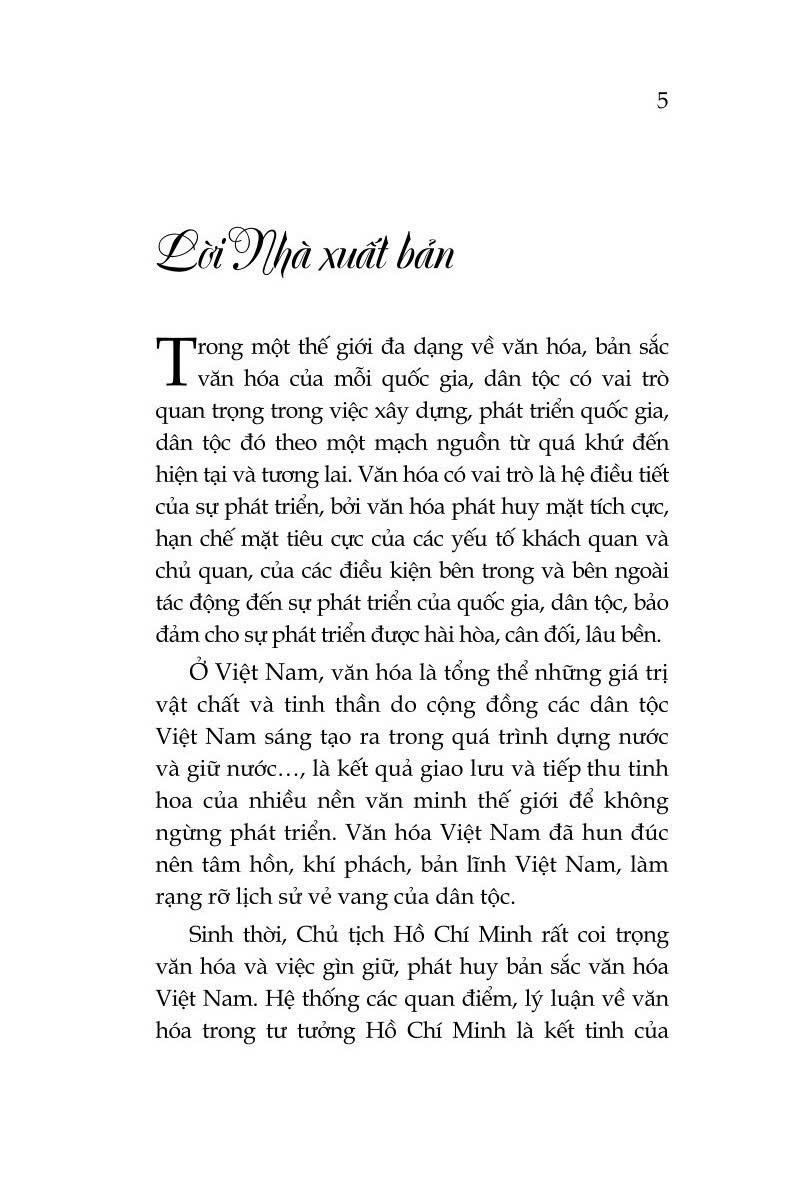 5

Lời Nhà xuất bản

Trong một thế giới đa dạng về văn hóa, bản sắc văn hóa của mỗi quốc gia, dân tộc có vai trò quan trọng trong việc xây dựng, phát triển quốc gia, dân tộc đó theo một mạch nguồn từ quá khứ đến hiện tại và tương lai. Văn hóa có vai trò là hệ điều tiết của sự phát triển, bởi văn hóa phát huy mặt tích cực, hạn chế mặt tiêu cực của các yếu tố khách quan và chủ quan, của các điều kiện bên trong và bên ngoài tác động đến sự phát triển của quốc gia, dân tộc, bảo đảm cho sự phát triển được hài hòa, cân đối, lâu bền.

Ở Việt Nam, văn hóa là tổng thể những giá trị vật chất và tinh thần do cộng đồng các dân tộc Việt Nam sáng tạo ra trong quá trình dựng nước và giữ nước..., là kết quả giao lưu và tiếp thu tinh hoa của nhiều nền văn minh thế giới để không ngừng phát triển. Văn hóa Việt Nam đã hun đúc nên tâm hồn, khí phách, bản lĩnh Việt Nam, làm rạng rỡ lịch sử vẻ vang của dân tộc.

Sinh thời, Chủ tịch Hồ Chí Minh rất coi trọng văn hóa và việc gìn giữ, phát huy bản sắc văn hóa Việt Nam. Hệ thống các quan điểm, lý luận về văn hóa trong tư tưởng Hồ Chí Minh là kết tinh của